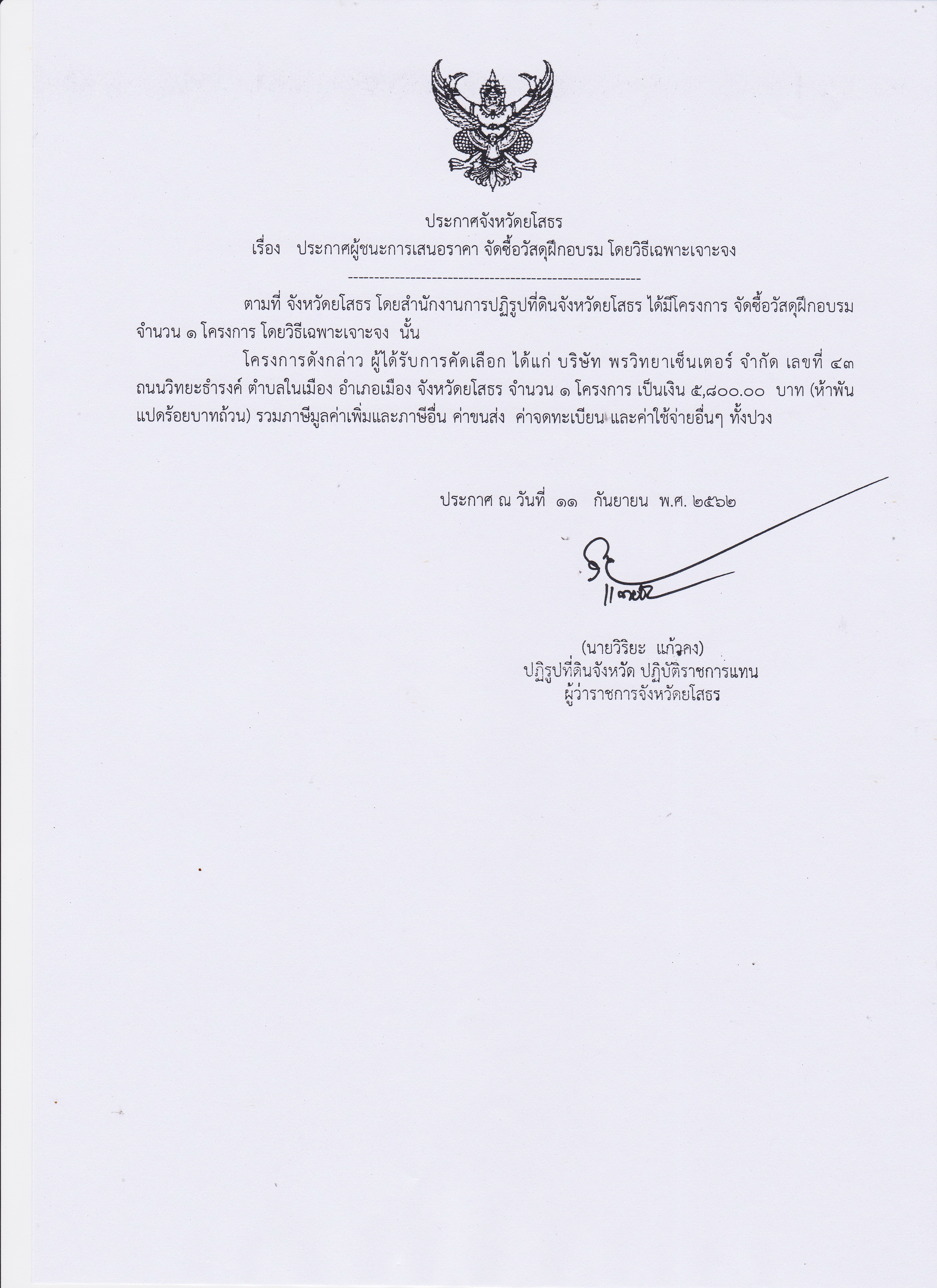 ประกาศจังหวัดยโสธร
เรื่อง ประกาศผู้ชนะการเสนอราคา จัดซื้อวัสดุฝึกอบรม โดยวิธีเฉพาะเจาะจง

--------------------------------------------------------

ตามที่ จังหวัดยโสธร โดยสำนักงานการปฏิรูปที่ดินจังหวัดยโสธร ได้มีโครงการ จัดซื้อวัสดุฝึกอบรม จำนวน ๑ โครงการ โดยวิธีเฉพาะเจาะจง นั้น

โครงการดังกล่าว ผู้ได้รับการคัดเลือก ได้แก่ บริษัท พรวิทยาเซ็นเตอร์ จำกัด เลขที่ ๔๓ ถนนวิทยะธำรงค์ ตำบลในเมือง อำเภอเมือง จังหวัดยโสธร จำนวน ๑ โครงการ เป็นเงิน ๕,๘๐๐.๐๐ บาท (ห้าพันแปดร้อยบาทถ้วน) รวมภาษีมูลค่าเพิ่มและภาษีอื่น ค่าขนส่ง ค่าจดทะเบียน และค่าใช้จ่ายอื่นๆ ทั้งปวง

ประกาศ ณ วันที่ ๑๑ กันยายน พ.ศ. ๒๕๖๒

(นายวิริยะ แก้วคง)
ปฏิรูปที่ดินจังหวัด ปฏิบัติราชการแทน
ผู้ว่าราชการจังหวัดยโสธร